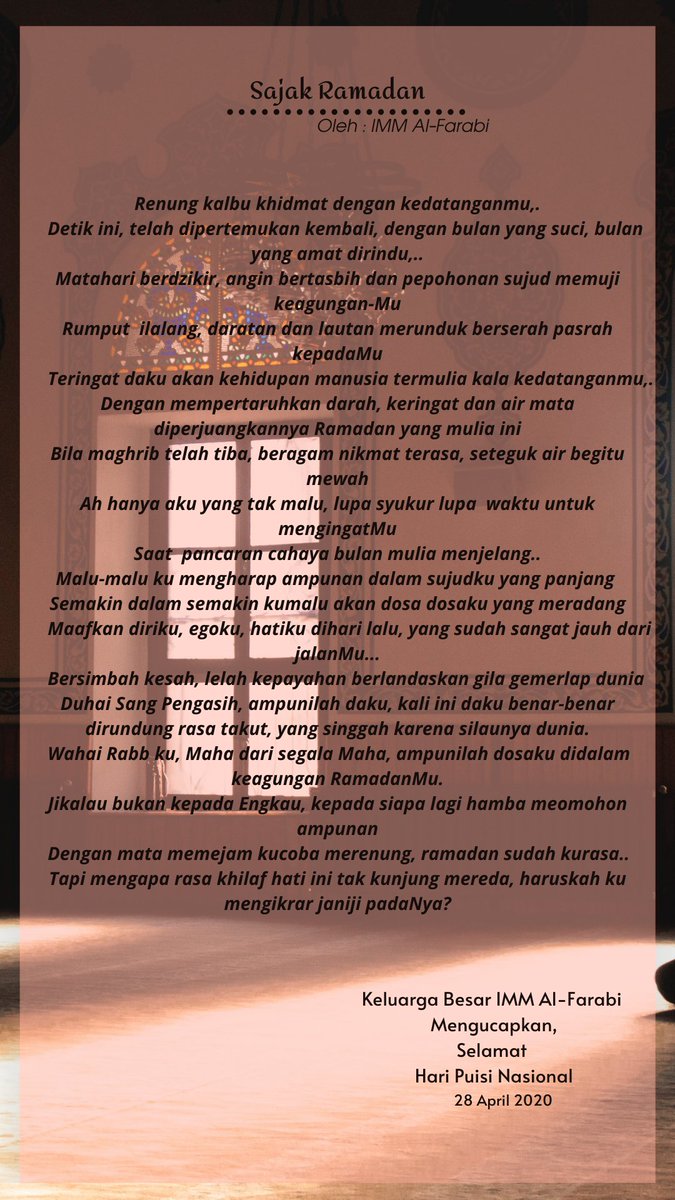 Sajak Ramadan

Oleh : IMM Al-Farabi

Renung kalbu khidmat dengan kedatanganmu,.
Detik ini, telah dipertemukan kembali, dengan bulan yang suci, bulan yang amat dirindu,..
Matahari berdzikir, angin bertasbih dan pepohonan sujud memuji keagungan-Mu
Rumput ilalang, daratan dan lautan merunduk berserah pasrah kepadaMu
Teringat daku akan kehidupan manusia termulia kala kedatanganmu,.
Dengan mempertaruhkan darah, keringat dan air mata diperjuangkannya Ramadan yang mulia ini
Bila maghrib telah tiba, beragam nikmat terasa, seteguk air begitu mewah
Ah hanya aku yang tak malu, lupa syukur lupa waktu untuk mengingatMu
Saat pancaran cahaya bulan mulia menjelang..
Malu-malu ku mengharap ampunan dalam sujudku yang panjang
Semakin dalam semakin kumalu akan dosa dosaku yang meradang
Maafkan diriku, egoku, hatiku dihari lalu, yang sudah sangat jauh dari jalanMu...
Bersimbah kesah, lelah kepayahan berlandaskan gila gemerlap dunia
Duhai Sang Pengasih, ampunilah daku, kali ini daku benar-benar dirundung rasa takut, yang singgah karena silaunya dunia.
Wahai Rabb ku, Maha dari segala Maha, ampunilah dosaku didalam keagungan RamadanMu.
Jikalau bukan kepada Engkau, kepada siapa lagi hamba meomohon ampunan
Dengan mata memejam kucoba merenung, ramadan sudah kurasa..
Tapi mengapa rasa khilaf hati ini tak kunjung mereda, haruskah ku mengikrar janiji padaNya?

Keluarga Besar IMM Al-Farabi
Mengucapkan,
Selamat
Hari Puisi Nasional
28 April 2020